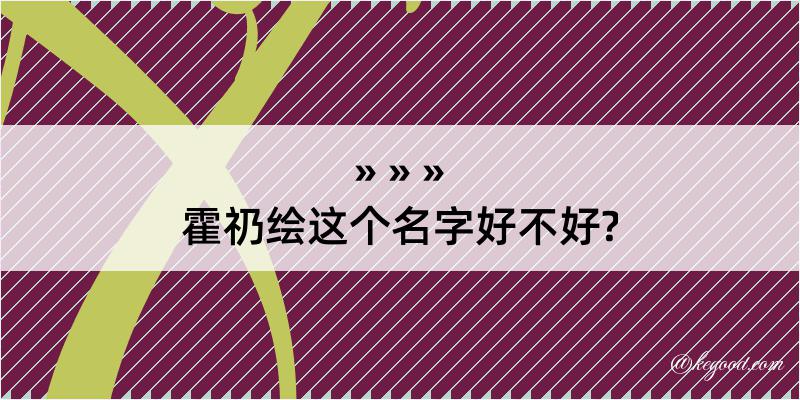 » » »
霍礽绘这个名字好不好?

@kegood.com